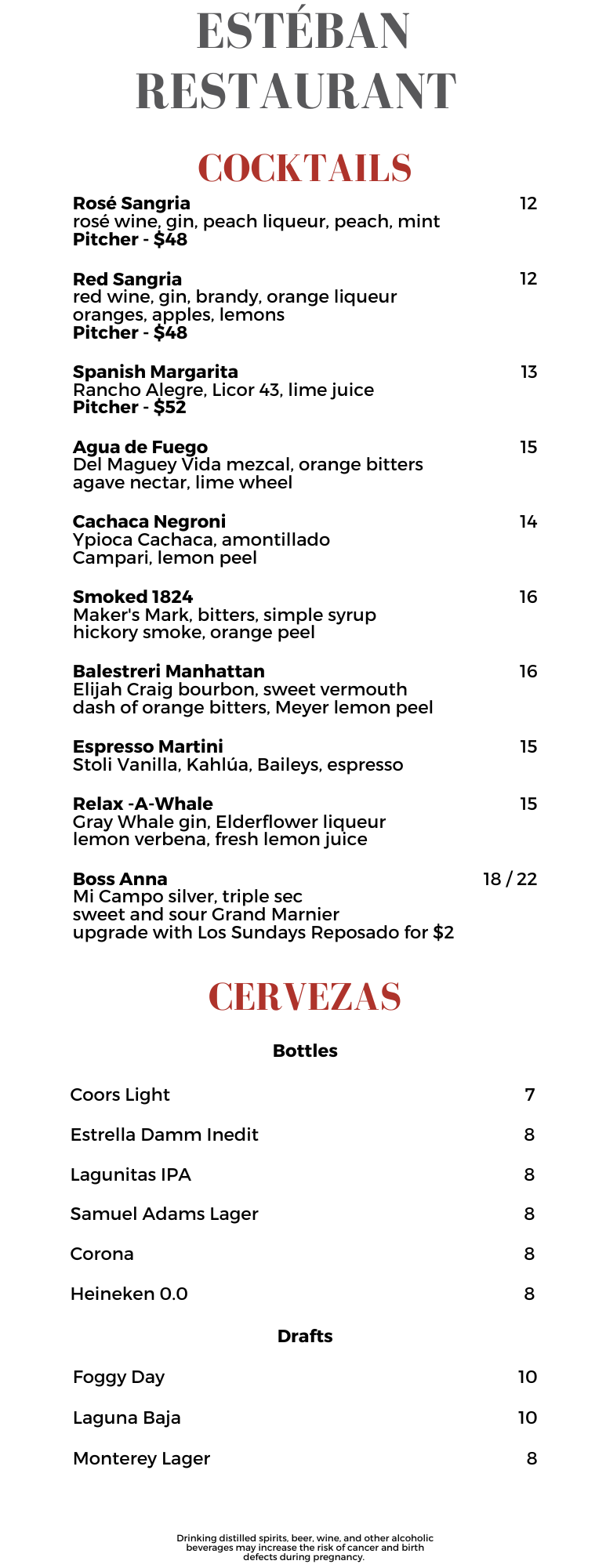 ESTÉBAN RESTAURANT

COCKTAILS

Rosé Sangria 12
rosé wine, gin, peach liqueur, peach, mint
Pitcher - $48

Red Sangria 12
red wine, gin, brandy, orange liqueur
oranges, apples, lemons
Pitcher - $48

Spanish Margarita 13
Rancho Alegre, Licor 43, lime juice
Pitcher - $52

Agua de Fuego 15
Del Maguey Vida mezcal, orange bitters
agave nectar, lime wheel

Cachaca Negroni 14
Ypioca Cachaca, amontillado
Campari, lemon peel

Smoked 1824 16
Maker's Mark, bitters, simple syrup
hickory smoke, orange peel

Balestreri Manhattan 16
Elijah Craig bourbon, sweet vermouth
dash of orange bitters, Meyer lemon peel

Espresso Martini 15
Stoli Vanilla, Kahlúa, Baileys, espresso

Relax -A-Whale 15
Gray Whale gin, Elderflower liqueur
lemon verbena, fresh lemon juice

Boss Anna 18 / 22
Mi Campo silver, triple sec
sweet and sour Grand Marnier
upgrade with Los Sundays Reposado for $2

CERVEZAS

Bottles

Coors Light 7

Estrella Damm Inedit 8

Lagunitas IPA 8

Samuel Adams Lager 8

Corona 8

Heineken 0.0 8

Drafts

Foggy Day 10

Laguna Baja 10

Monterey Lager 8

Drinking distilled spirits, beer, wine, and other alcoholic beverages may increase the risk of cancer and birth defects during pregnancy.